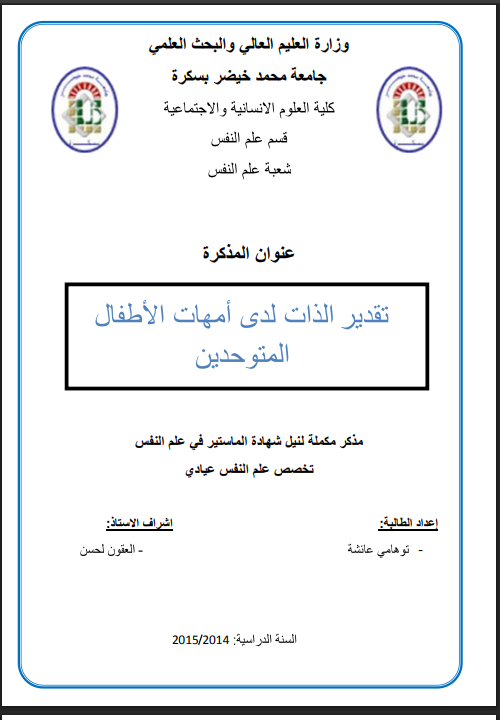 وزارة العليم العالي والبحث العلمي

جامعة محمد خيضر بسكرة

كلية العلوم الانسانية والاجتماعية

قسم علم النفس

شعبة علم النفس

عنوان المذكرة

تقدير الذات لدى أمهات الأطفال المتوحدين

مذكر مكملة لنيل شهادة الماستير في علم النفس

تخصص علم النفس عيادي

إعداد الطالبة:

- توهامي عائشة

اشراف الاستاذ:

- العقون لحسن

السنة الدراسية: 2015/2014